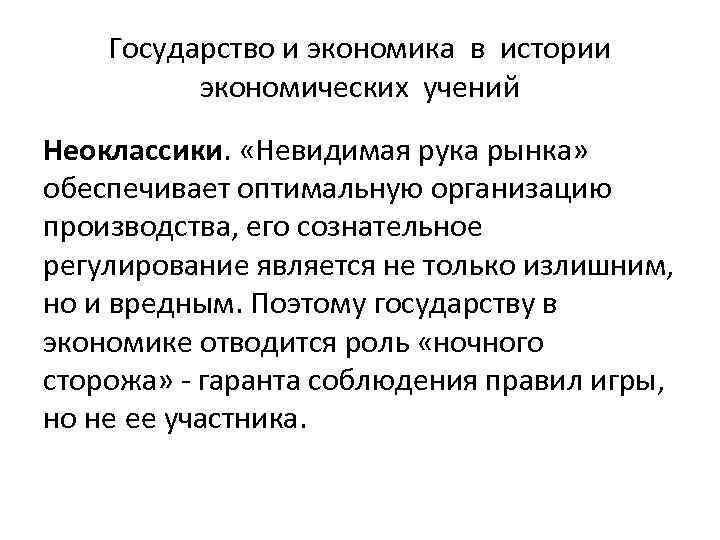 Государство и экономика в истории экономических учений

Неоклассики. «Невидимая рука рынка» обеспечивает оптимальную организацию производства, его сознательное регулирование является не только излишним, но и вредным. Поэтому государству в экономике отводится роль «ночного сторожа» - гаранта соблюдения правил игры, но не ее участника.